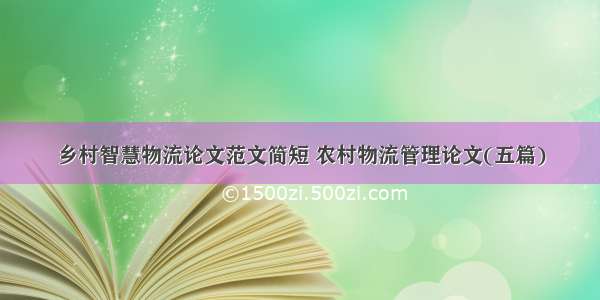 乡村智慧物流论文范文简短 农村物流管理论文(五篇)

©1500zi.500zi.com